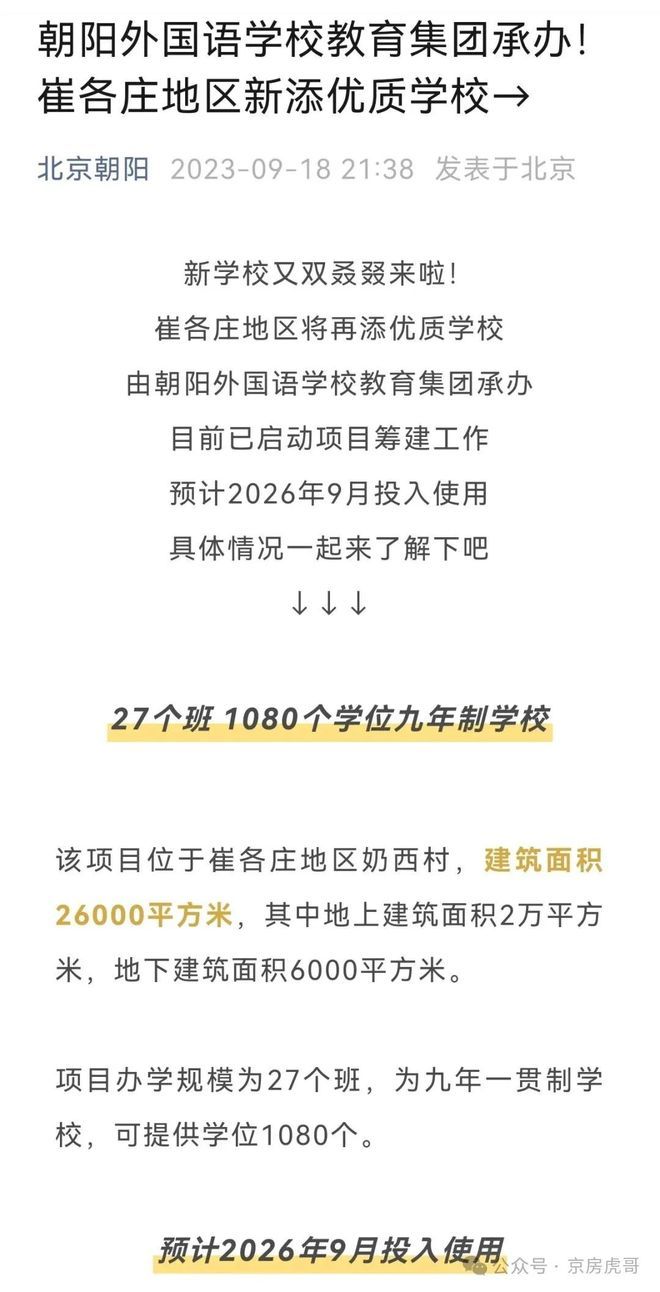 朝阳外国语学校教育集团承办！崔各庄地区新添优质学校→

北京朝阳 2023-09-18 21:38 发表于北京

新学校又双叒叕来啦！
崔各庄地区将再添优质学校
由朝阳外国语学校教育集团承办
目前已启动项目筹建工作
预计2026年9月投入使用
具体情况一起来了解下吧
↓↓↓

27个班 1080个学位九年制学校

该项目位于崔各庄地区奶西村，建筑面积26000平方米，其中地上建筑面积2万平方米，地下建筑面积6000平方米。

项目办学规模为27个班，为九年一贯制学校，可提供学位1080个。

预计2026年9月投入使用

公众号 · 京房虎哥